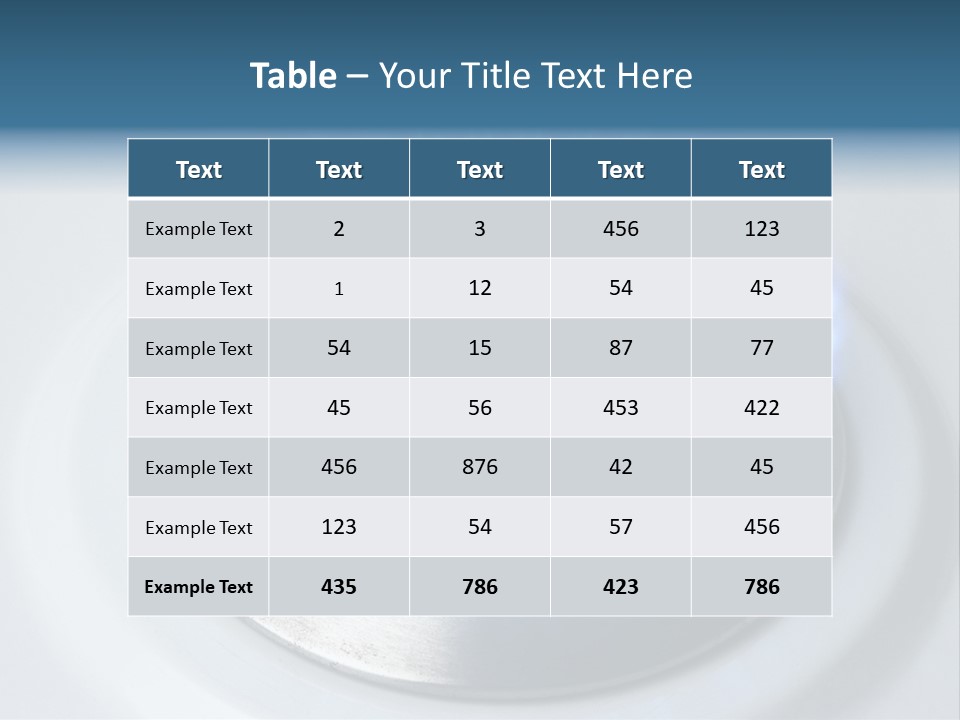 Table – Your Title Text Here

| Text | Text | Text | Text | Text |
|---|---|---|---|---|
| Example Text | 2 | 3 | 456 | 123 |
| Example Text | 1 | 12 | 54 | 45 |
| Example Text | 54 | 15 | 87 | 77 |
| Example Text | 45 | 56 | 453 | 422 |
| Example Text | 456 | 876 | 42 | 45 |
| Example Text | 123 | 54 | 57 | 456 |
| Example Text | 435 | 786 | 423 | 786 |